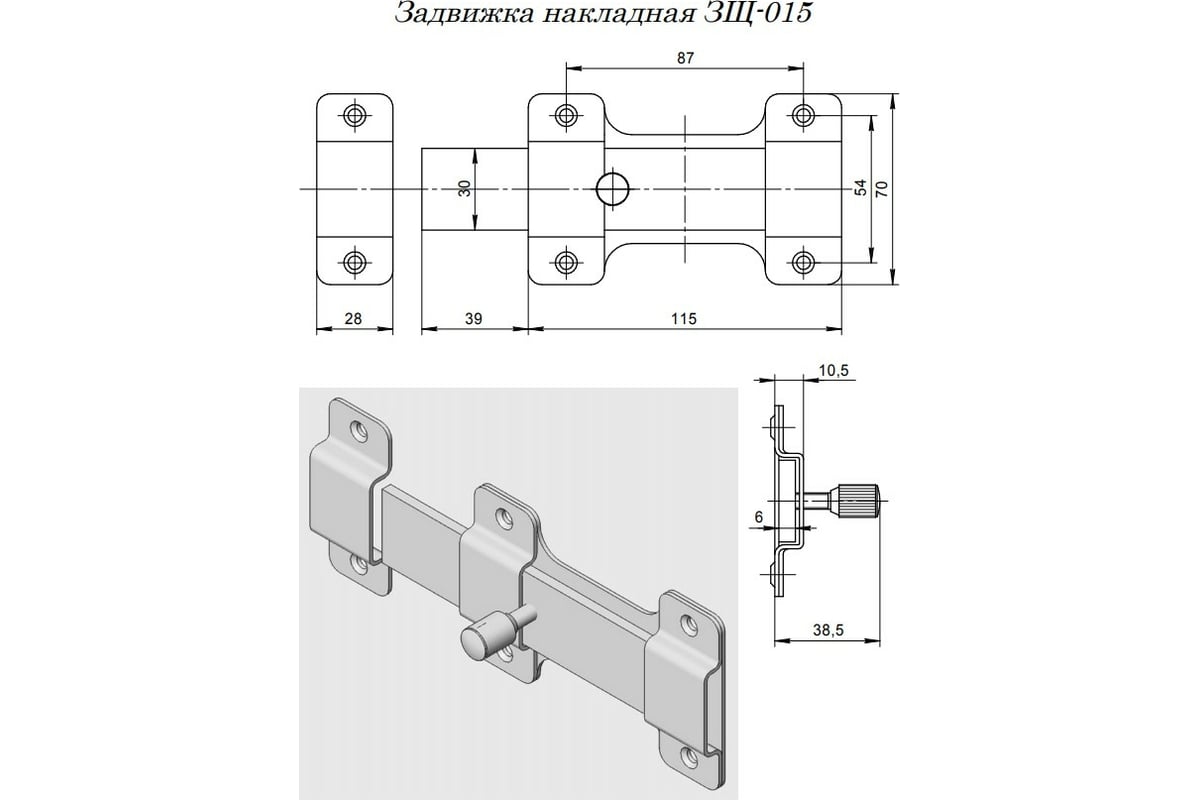 Задвижка накладная ЗЩ-015

87

30

54

70

28

39

115

10,5

6

38,5